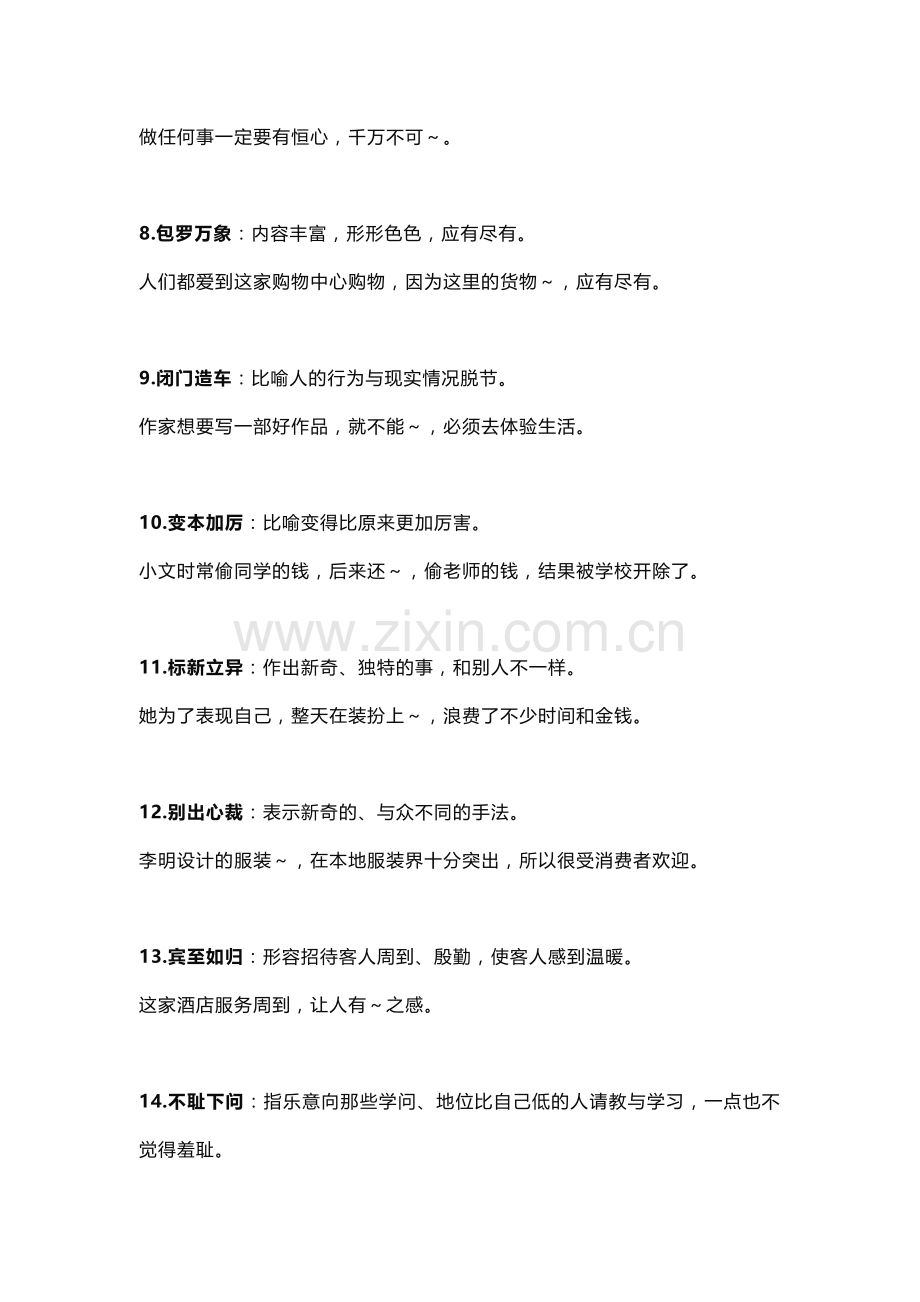 做任何事一定要有恒心，千万不可～。

8.包罗万象：内容丰富，形形色色，应有尽有。

人们都爱到这家购物中心购物，因为这里的货物～，应有尽有。

9.闭门造车：比喻人的行为与现实情况脱节。

作家想要写一部好作品，就不能～，必须去体验生活。

10.变本加厉：比喻变得比原来更加厉害。

小文时常偷同学的钱，后来还～，偷老师的钱，结果被学校开除了。

www.zixin.com.cn

11.标新立异：作出新奇、独特的事，和别人不一样。

她为了表现自己，整天在装扮上～，浪费了不少时间和金钱。

12.别出心裁：表示新奇的、与众不同的手法。

李明设计的服装～，在本地服装界十分突出，所以很受消费者欢迎。

13.宾至如归：形容招待客人周到、殷勤，使客人感到温暖。

这家酒店服务周到，让人有～之感。

14.不耻下问：指乐意向那些学问、地位比自己低的人请教与学习，一点也不觉得羞耻。